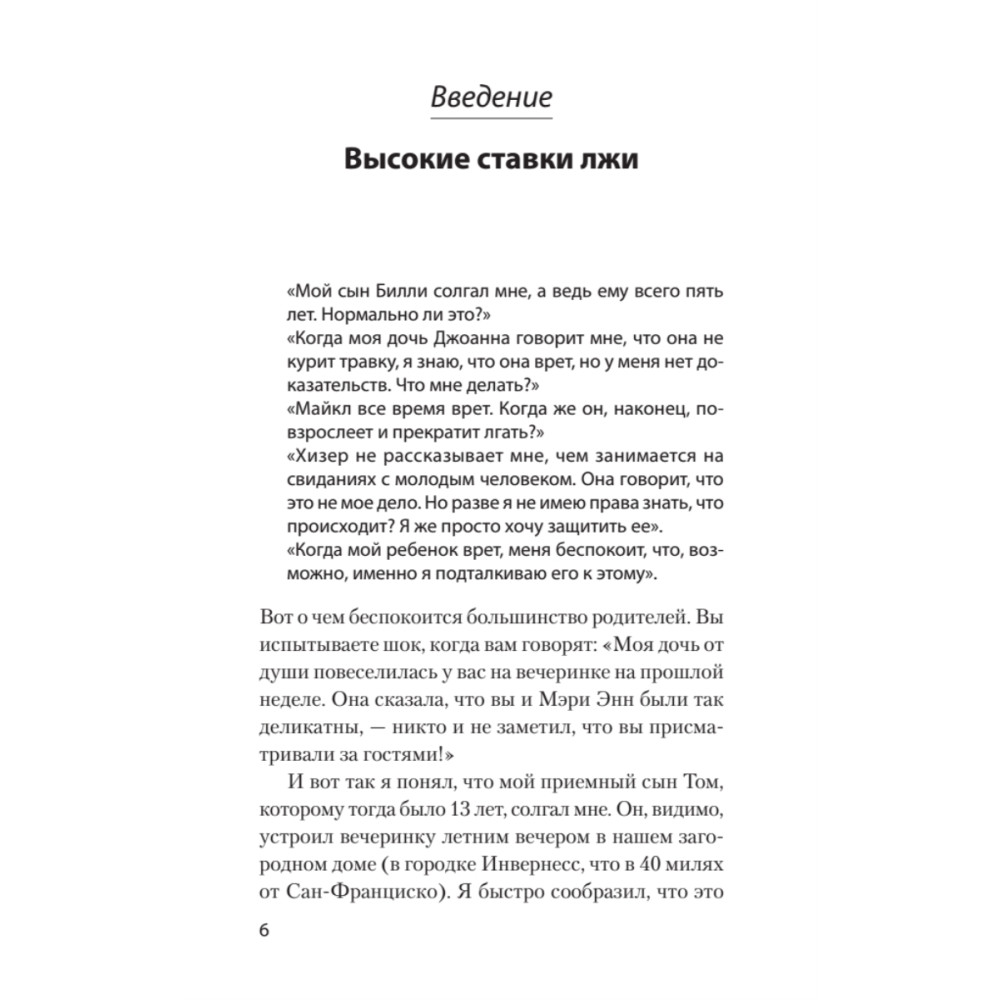 Введение

Высокие ставки лжи

«Мой сын Билли солгал мне, а ведь ему всего пять лет. Нормально ли это?»
«Когда моя дочь Джоанна говорит мне, что она не курит травку, я знаю, что она врет, но у меня нет доказательств. Что мне делать?»
«Майкл все время врет. Когда же он, наконец, повзрослеет и прекратит лгать?»
«Хизер не рассказывает мне, чем занимается на свиданиях с молодым человеком. Она говорит, что это не мое дело. Но разве я не имею права знать, что происходит? Я же просто хочу защитить ее».
«Когда мой ребенок врет, меня беспокоит, что, возможно, именно я подталкиваю его к этому».

Вот о чем беспокоится большинство родителей. Вы испытываете шок, когда вам говорят: «Моя дочь от души повеселилась у вас на вечеринке на прошлой неделе. Она сказала, что вы и Мэри Энн были так деликатны, — никто и не заметил, что вы присматривали за гостями!»

И вот так я понял, что мой приемный сын Том, которому тогда было 13 лет, солгал мне. Он, видимо, устроил вечеринку летним вечером в нашем загородном доме (в городке Инвернесс, что в 40 милях от Сан-Франциско). Я быстро сообразил, что это

6